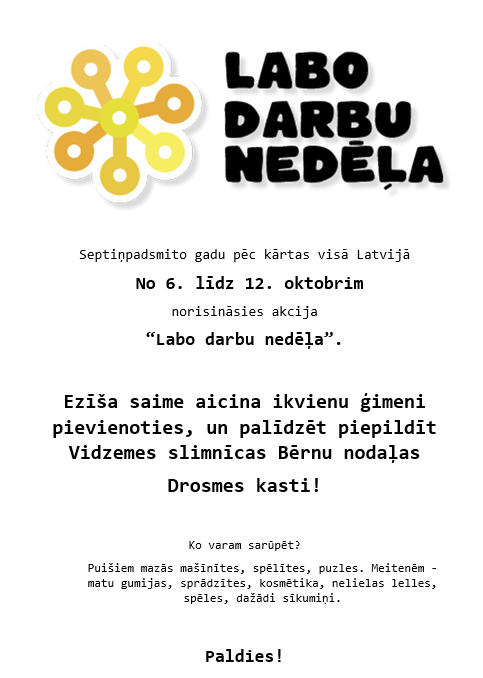 LABO DARBU NEDĒĻA

Septiņpadsmito gadu pēc kārtas visā Latvijā

No 6. līdz 12. oktobrim

norisināsies akcija

“Labo darbu nedēļa”.

Ezīša saime aicina ikvienu ģimeni pievienoties, un palīdzēt piepildīt Vidzemes slimnīcas Bērnu nodaļas Drosmes kasti!

Ko varam sarūpēt?

Puišiem mazās mašīnītes, spēlītes, puzles. Meitenēm - matu gumijas, sprādzītes, kosmētika, nelielas lelles, spēles, dažādi sīkumiņi.

Paldies!